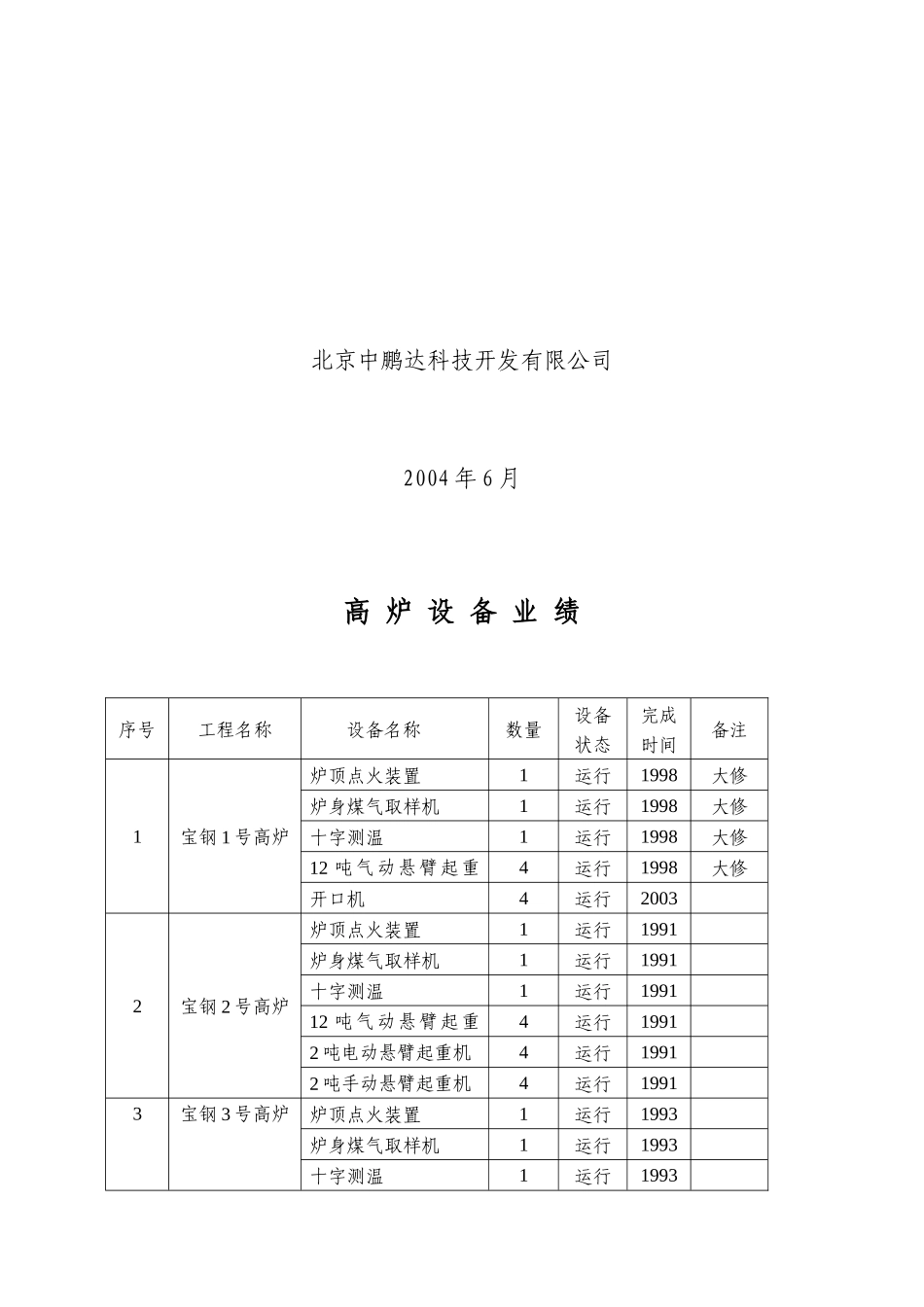 北京中鹏达科技开发有限公司

2004 年 6 月

高 炉 设 备 业 绩

| 序号 | 工程名称 | 设备名称 | 数量 | 设备状态 | 完成时间 | 备注 |
|---|---|---|---|---|---|---|
| 1 | 宝钢 1 号高炉 | 炉顶点火装置 | 1 | 运行 | 1998 | 大修 |
| | | 炉身煤气取样机 | 1 | 运行 | 1998 | 大修 |
| | | 十字测温 | 1 | 运行 | 1998 | 大修 |
| | | 12 吨气动悬臂起重 | 4 | 运行 | 1998 | 大修 |
| | | 开口机 | 4 | 运行 | 2003 | |
| 2 | 宝钢 2 号高炉 | 炉顶点火装置 | 1 | 运行 | 1991 | |
| | | 炉身煤气取样机 | 1 | 运行 | 1991 | |
| | | 十字测温 | 1 | 运行 | 1991 | |
| | | 12 吨气动悬臂起重 | 4 | 运行 | 1991 | |
| | | 2 吨电动悬臂起重机 | 4 | 运行 | 1991 | |
| | | 2 吨手动悬臂起重机 | 4 | 运行 | 1991 | |
| 3 | 宝钢 3 号高炉 | 炉顶点火装置 | 1 | 运行 | 1993 | |
| | | 炉身煤气取样机 | 1 | 运行 | 1993 | |
| | | 十字测温 | 1 | 运行 | 1993 | |